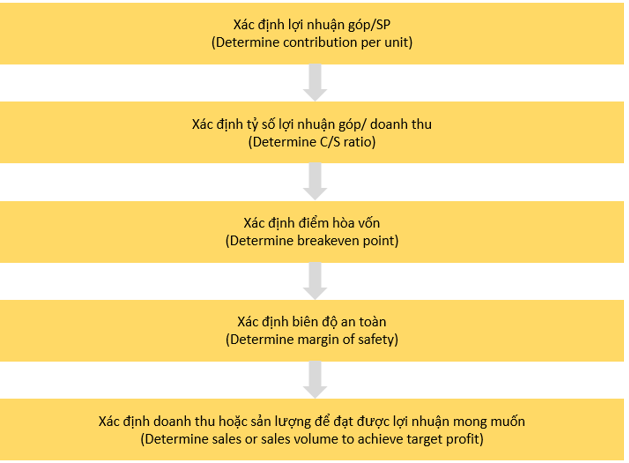 Xác định lợi nhuận góp/SP
(Determine contribution per unit)

Xác định tỷ số lợi nhuận góp/ doanh thu
(Determine C/S ratio)

Xác định điểm hòa vốn
(Determine breakeven point)

Xác định biên độ an toàn
(Determine margin of safety)

Xác định doanh thu hoặc sản lượng để đạt được lợi nhuận mong muốn
(Determine sales or sales volume to achieve target profit)